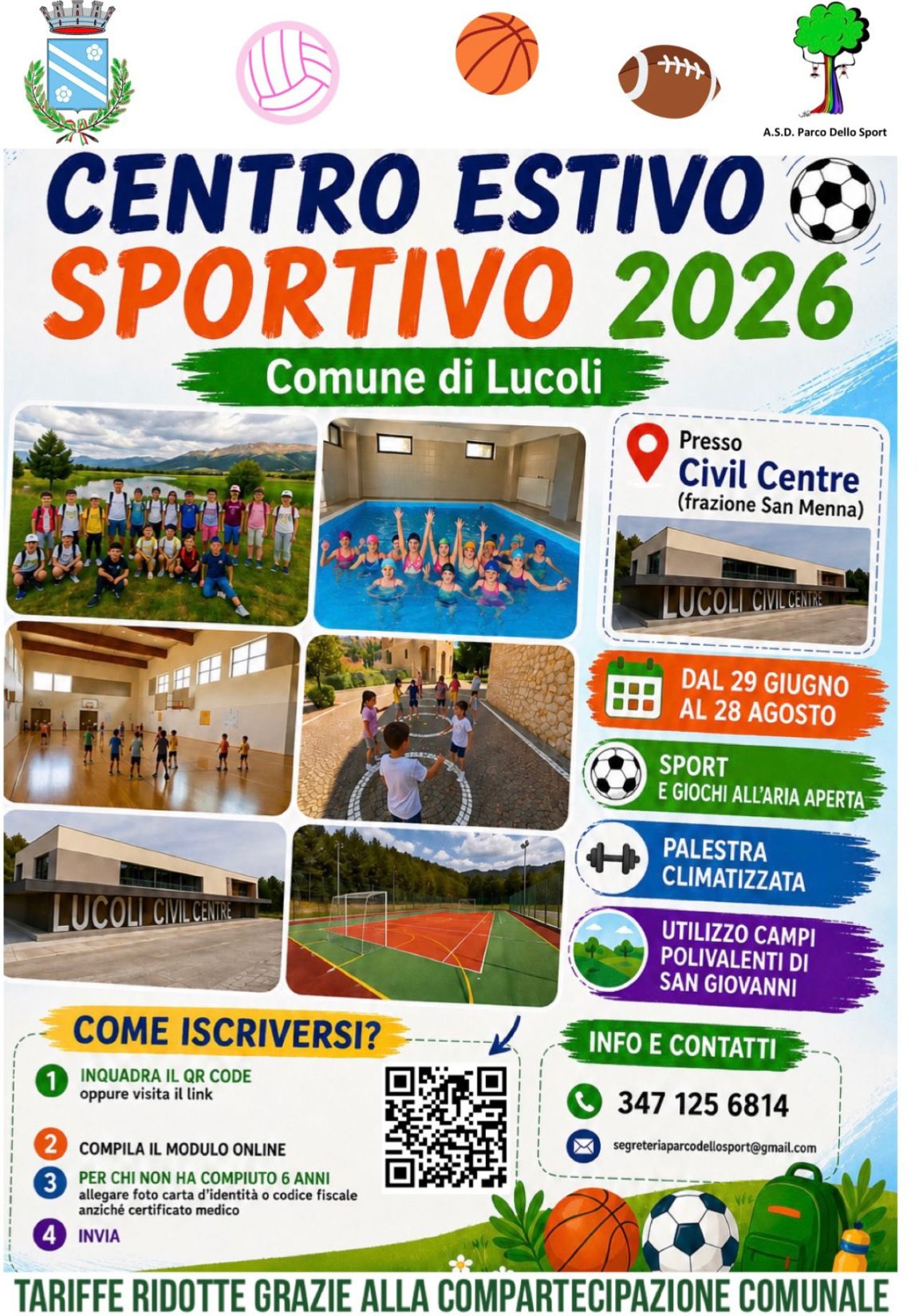 A.S.D. Parco Dello Sport

CENTRO ESTIVO
SPORTIVO 2026

Comune di Lucoli

Presso
Civil Centre
(frazione San Menna)

LUCOLI CIVIL CENTRE

DAL 29 GIUGNO
AL 28 AGOSTO

SPORT
E GIOCHI ALL'ARIA APERTA

PALESTRA
CLIMATIZZATA

UTILIZZO CAMPI
POLIVALENTI DI
SAN GIOVANNI

LUCOLI CIVIL CENTRE

COME ISCRIVERSI?

1 INQUADRA IL QR CODE
oppure visita il link

2 COMPILA IL MODULO ONLINE

3 PER CHI NON HA COMPIUTO 6 ANNI
allegare foto carta d'identità o codice fiscale anziché certificato medico

4 INVIA

INFO E CONTATTI

347 125 6814

segreteriaparcodellosport@gmail.com

TARIFFE RIDOTTE GRAZIE ALLA COMPARTECIPAZIONE COMUNALE